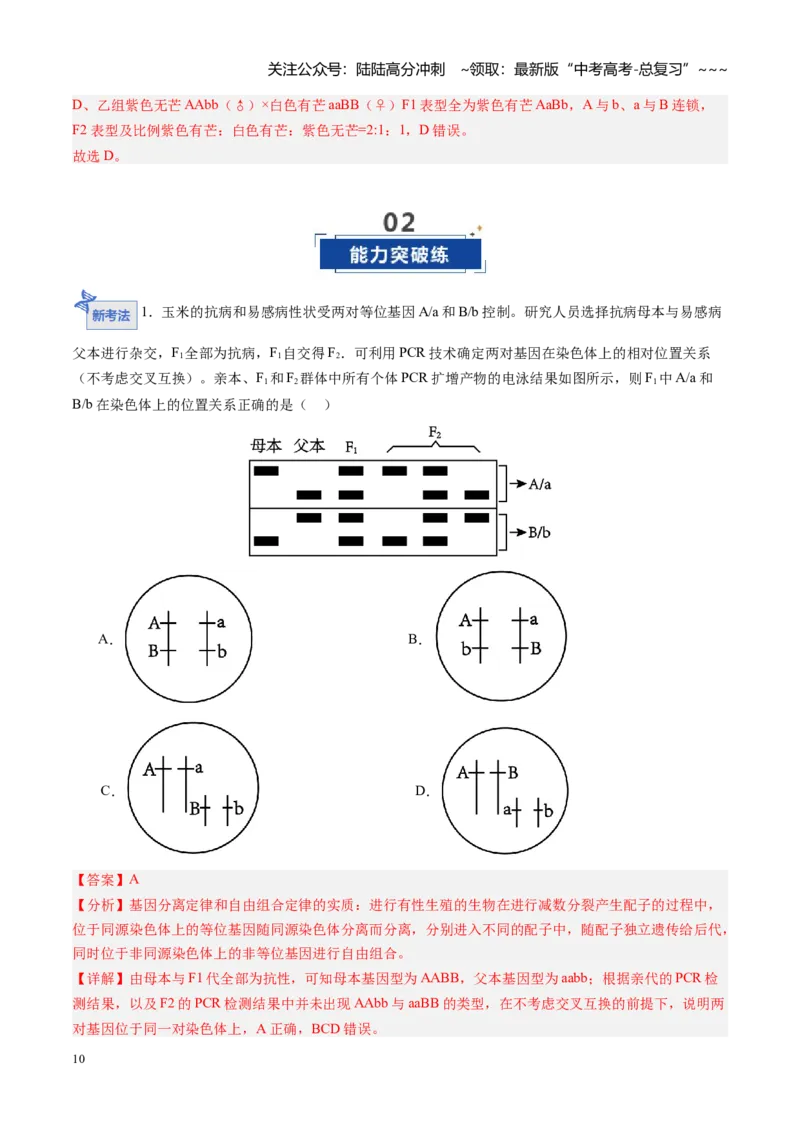 关注公众号：陆陆高分冲刺 ~领取：最新版“中考高考-总复习”~~~

D、乙组紫色无芒AAbb（♂）×白色有芒aaBB（♀）F1表型全为紫色有芒AaBb，A与b、a与B连锁，F2表型及比例紫色有芒：白色有芒：紫色无芒=2:1：1，D错误。
故选D。

02
能力突破练

新考法 1．玉米的抗病和易感病性状受两对等位基因A/a和B/b控制。研究人员选择抗病母本与易感病父本进行杂交，$F_1$全部为抗病，$F_1$自交得$F_2$．可利用PCR技术确定两对基因在染色体上的相对位置关系（不考虑交叉互换）。亲本、$F_1$和$F_2$群体中所有个体PCR扩增产物的电泳结果如图所示，则$F_1$中A/a和B/b在染色体上的位置关系正确的是（ ）

母本 父本 $F_1$ $F_2$
A/a
B/b

A. A a B b
B. A a b B
C. A a B b
D. A B a b

【答案】A
【分析】基因分离定律和自由组合定律的实质：进行有性生殖的生物在进行减数分裂产生配子的过程中，位于同源染色体上的等位基因随同源染色体分离而分离，分别进入不同的配子中，随配子独立遗传给后代，同时位于非同源染色体上的非等位基因进行自由组合。
【详解】由母本与F1代全部为抗性，可知母本基因型为AABB，父本基因型为aabb；根据亲代的PCR检测结果，以及F2的PCR检测结果中并未出现AAbb与aaBB的类型，在不考虑交叉互换的前提下，说明两对基因位于同一对染色体上，A正确，BCD错误。

10